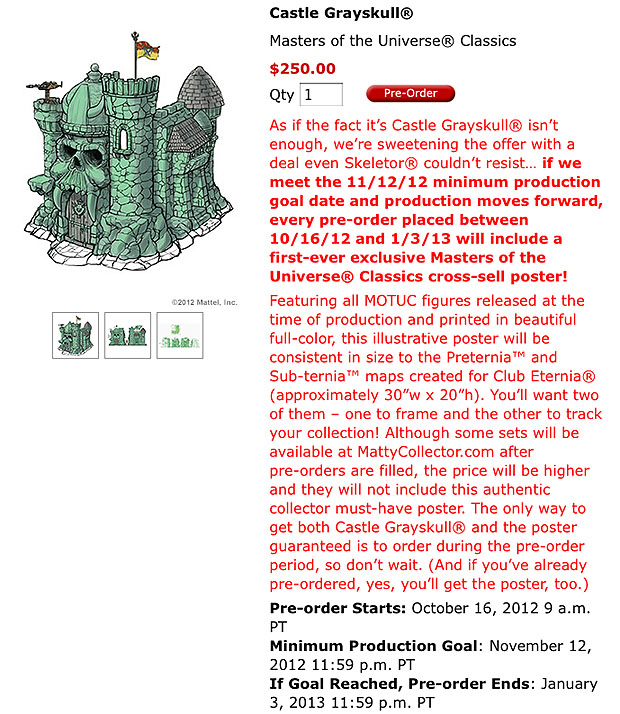 ©2012 Mattel, Inc.

Castle Grayskull®

Masters of the Universe® Classics

$250.00

Qty 1 Pre-Order

As if the fact it's Castle Grayskull® isn't enough, we're sweetening the offer with a deal even Skeletor® couldn't resist... if we meet the 11/12/12 minimum production goal date and production moves forward, every pre-order placed between 10/16/12 and 1/3/13 will include a first-ever exclusive Masters of the Universe® Classics cross-sell poster!

Featuring all MOTUC figures released at the time of production and printed in beautiful full-color, this illustrative poster will be consistent in size to the Preternia™ and Sub-ternia™ maps created for Club Eternia® (approximately 30"w x 20"h). You'll want two of them – one to frame and the other to track your collection! Although some sets will be available at MattyCollector.com after pre-orders are filled, the price will be higher and they will not include this authentic collector must-have poster. The only way to get both Castle Grayskull® and the poster guaranteed is to order during the pre-order period, so don't wait. (And if you've already pre-ordered, yes, you'll get the poster, too.)

Pre-order Starts: October 16, 2012 9 a.m. PT
Minimum Production Goal: November 12, 2012 11:59 p.m. PT
If Goal Reached, Pre-order Ends: January 3, 2013 11:59 p.m. PT